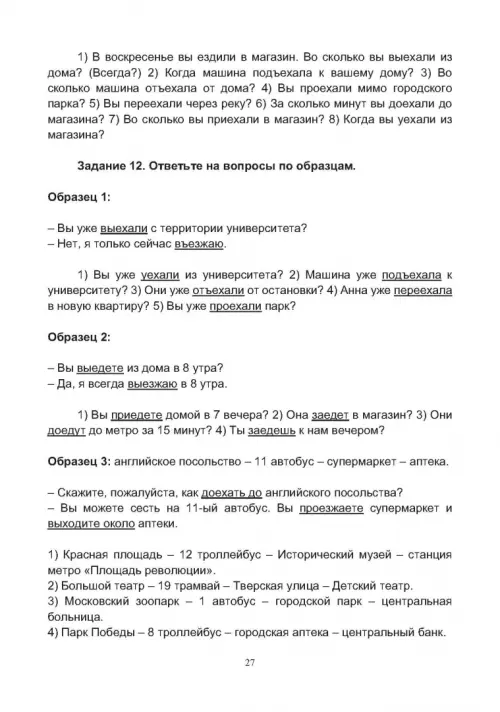 1) В воскресенье вы ездили в магазин. Во сколько вы выехали из дома? (Всегда?) 2) Когда машина подъехала к вашему дому? 3) Во сколько машина отъехала от дома? 4) Вы проехали мимо городского парка? 5) Вы переехали через реку? 6) За сколько минут вы доехали до магазина? 7) Во сколько вы приехали в магазин? 8) Когда вы уехали из магазина?

Задание 12. Ответьте на вопросы по образцам.

Образец 1:

– Вы уже выехали с территории университета?
– Нет, я только сейчас въезжаю.

1) Вы уже уехали из университета? 2) Машина уже подъехала к университету? 3) Они уже отъехали от остановки? 4) Анна уже переехала в новую квартиру? 5) Вы уже проехали парк?

Образец 2:

– Вы выедете из дома в 8 утра?
– Да, я всегда выезжаю в 8 утра.

1) Вы приедете домой в 7 вечера? 2) Она заедет в магазин? 3) Они доедут до метро за 15 минут? 4) Ты заедешь к нам вечером?

Образец 3: английское посольство – 11 автобус – супермаркет – аптека.

– Скажите, пожалуйста, как доехать до английского посольства?
– Вы можете сесть на 11-ый автобус. Вы проезжаете супермаркет и выходите около аптеки.

1) Красная площадь – 12 троллейбус – Исторический музей – станция метро «Площадь революции».
2) Большой театр – 19 трамвай – Тверская улица – Детский театр.
3) Московский зоопарк – 1 автобус – городской парк – центральная больница.
4) Парк Победы – 8 троллейбус – городская аптека – центральный банк.

27